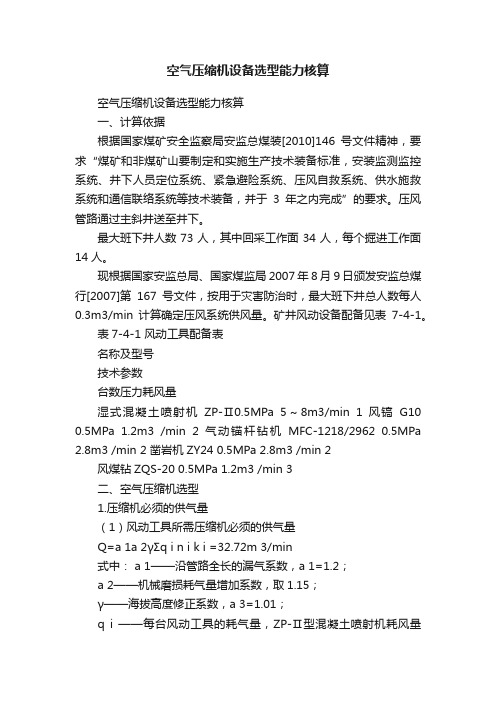 空气压缩机设备选型能力核算

空气压缩机设备选型能力核算

一、计算依据

根据国家煤矿安全监察局安监总煤装[2010]146 号文件精神，要求“煤矿和非煤矿山要制定和实施生产技术装备标准，安装监测监控系统、井下人员定位系统、紧急避险系统、压风自救系统、供水施救系统和通信联络系统等技术装备，并于 3 年之内完成”的要求。压风管路通过主斜井送至井下。

最大班下井人数 73 人，其中回采工作面 34 人，每个掘进工作面 14 人。

现根据国家安监总局、国家煤监局 2007 年 8 月 9 日颁发安监总煤行[2007]第 167 号文件，按用于灾害防治时，最大班下井总人数每人 0.3m3/min 计算确定压风系统供风量。矿井风动设备配备见表 7-4-1。

表 7-4-1 风动工具配备表

名称及型号

技术参数

台数压力耗风量

湿式混凝土喷射机 ZP-Ⅱ0.5MPa 5～8m3/min 1 风镐 G10 0.5MPa 1.2m3 /min 2 气动锚杆钻机 MFC-1218/2962 0.5MPa 2.8m3 /min 2 凿岩机 ZY24 0.5MPa 2.8m3 /min 2

风煤钻 ZQS-20 0.5MPa 1.2m3 /min 3

二、空气压缩机选型

1.压缩机必须的供气量

（1）风动工具所需压缩机必须的供气量

Q=a 1a 2γΣq i n i k i =32.72m 3/min

式中： a 1——沿管路全长的漏气系数，a 1=1.2；

a 2——机械磨损耗气量增加系数，取 1.15；

γ——海拔高度修正系数，a 3=1.01；

q i ——每台风动工具的耗气量，ZP-Ⅱ型混凝土喷射机耗风量